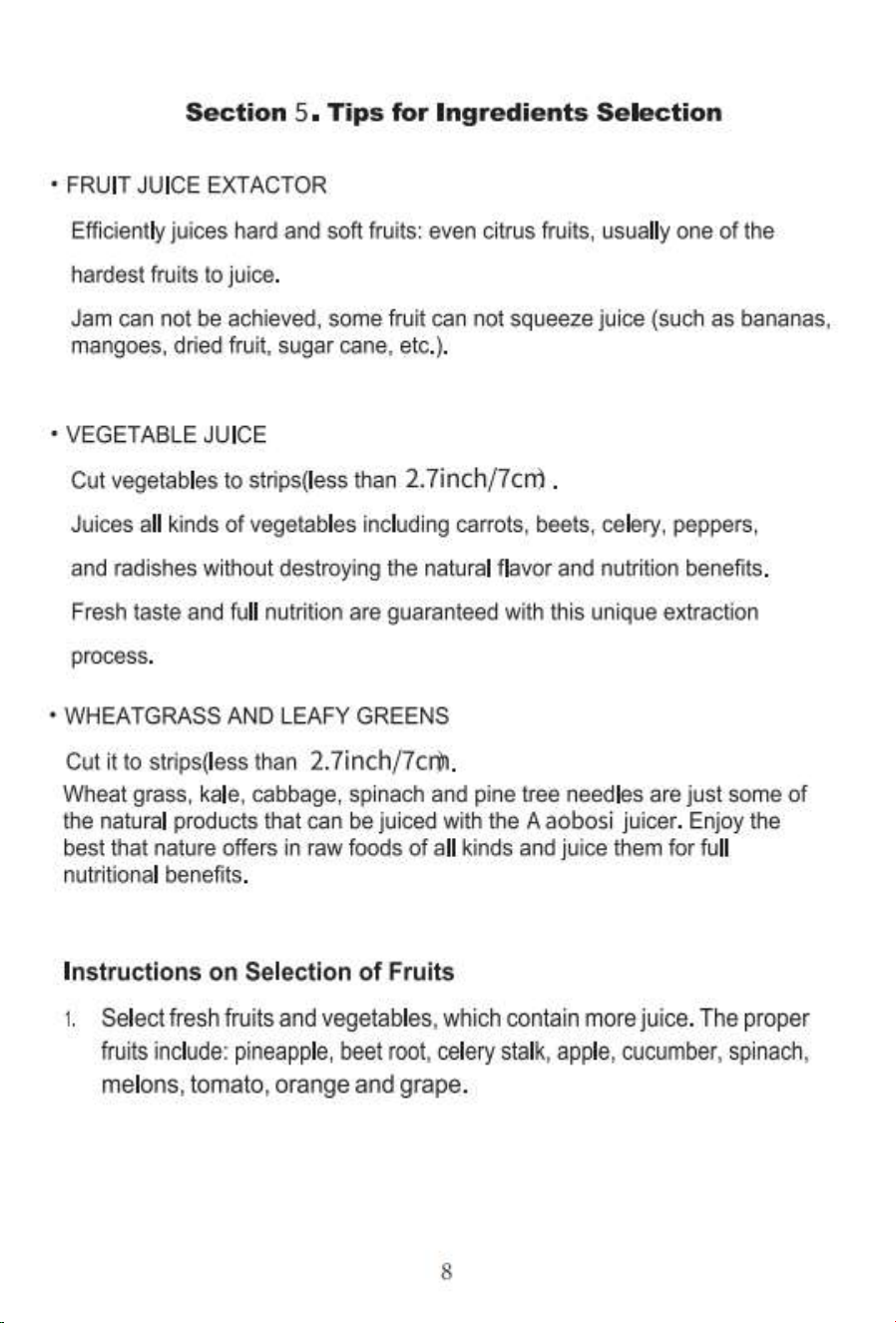 Section 5. Tips for Ingredients Selection

• FRUIT JUICE EXTACTOR

Efficiently juices hard and soft fruits: even citrus fruits, usually one of the hardest fruits to juice.

Jam can not be achieved, some fruit can not squeeze juice (such as bananas, mangoes, dried fruit, sugar cane, etc.).

• VEGETABLE JUICE

Cut vegetables to strips(less than 2.7inch/7cm) .

Juices all kinds of vegetables including carrots, beets, celery, peppers, and radishes without destroying the natural flavor and nutrition benefits.

Fresh taste and full nutrition are guaranteed with this unique extraction process.

• WHEATGRASS AND LEAFY GREENS

Cut it to strips(less than 2.7inch/7cm).

Wheat grass, kale, cabbage, spinach and pine tree needles are just some of the natural products that can be juiced with the A aobosi juicer. Enjoy the best that nature offers in raw foods of all kinds and juice them for full nutritional benefits.

Instructions on Selection of Fruits

1. Select fresh fruits and vegetables, which contain more juice. The proper fruits include: pineapple, beet root, celery stalk, apple, cucumber, spinach, melons, tomato, orange and grape.

8